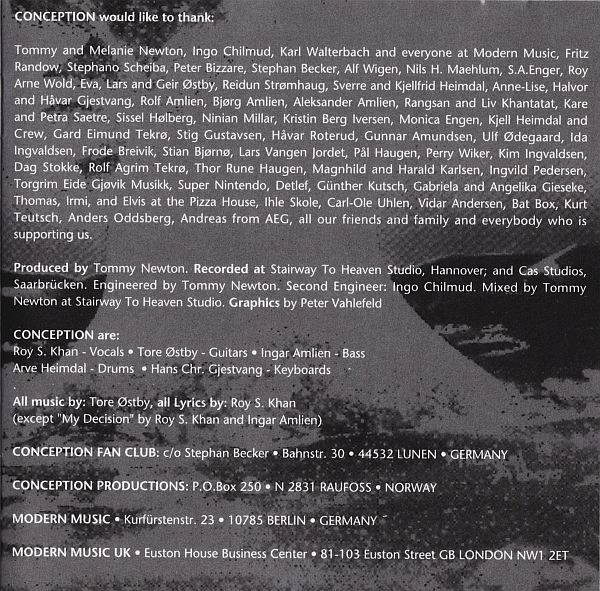 CONCEPTION would like to thank:

Tommy and Melanie Newton, Ingo Chilmud, Karl Walterbach and everyone at Modern Music, Fritz Randow, Stephano Scheiba, Peter Bizzare, Stephan Becker, Alf Wigen, Nils H. Maehlum, S.A.Enger, Roy Arne Wold, Eva, Lars and Geir Østby, Reidun Strømhaug, Sverre and Kjellfrid Heimdal, Anne-Lise, Halvor and Håvar Gjestvang, Rolf Amlien, Bjørg Amlien, Aleksander Amlien, Rangsan and Liv Khantatat, Kare and Petra Saetre, Sissel Hølberg, Ninian Millar, Kristin Berg Iversen, Monica Engen, Kjell Heimdal and Crew, Gard Eimund Tekrø, Stig Gustavsen, Håvar Roterud, Gunnar Amundsen, Ulf Ødegaard, Ida Ingvaldsen, Frode Breivik, Stian Bjørnø, Lars Vangen Jordet, Pål Haugen, Perry Wiker, Kim Ingvaldsen, Dag Stokke, Rolf Agrim Tekrø, Thor Rune Haugen, Magnhild and Harald Karlsen, Ingvild Pedersen, Torgrim Eide Gjøvik Musikk, Super Nintendo, Detlef, Günther Kutsch, Gabriela and Angelika Gieseke, Thomas, Irmi, and Elvis at the Pizza House, Ihle Skole, Carl-Ole Uhlen, Vidar Andersen, Bat Box, Kurt Teutsch, Anders Oddsberg, Andreas from AEG, all our friends and family and everybody who is supporting us.

Produced by Tommy Newton. Recorded at Stairway To Heaven Studio, Hannover; and Cas Studios, Saarbrücken. Engineered by Tommy Newton. Second Engineer: Ingo Chilmud. Mixed by Tommy Newton at Stairway To Heaven Studio. Graphics by Peter Vahlefeld

CONCEPTION are:
Roy S. Khan - Vocals • Tore Østby - Guitars • Ingar Amlien - Bass
Arve Heimdal - Drums • Hans Chr. Gjestvang - Keyboards

All music by: Tore Østby, all Lyrics by: Roy S. Khan
(except "My Decision" by Roy S. Khan and Ingar Amlien)

CONCEPTION FAN CLUB: c/o Stephan Becker • Bahnstr. 30 • 44532 LUNEN • GERMANY

CONCEPTION PRODUCTIONS: P.O.Box 250 • N 2831 RAUFOSS • NORWAY

MODERN MUSIC • Kurfürstenstr. 23 • 10785 BERLIN • GERMANY

MODERN MUSIC UK • Euston House Business Center • 81-103 Euston Street GB LONDON NW1 2ET